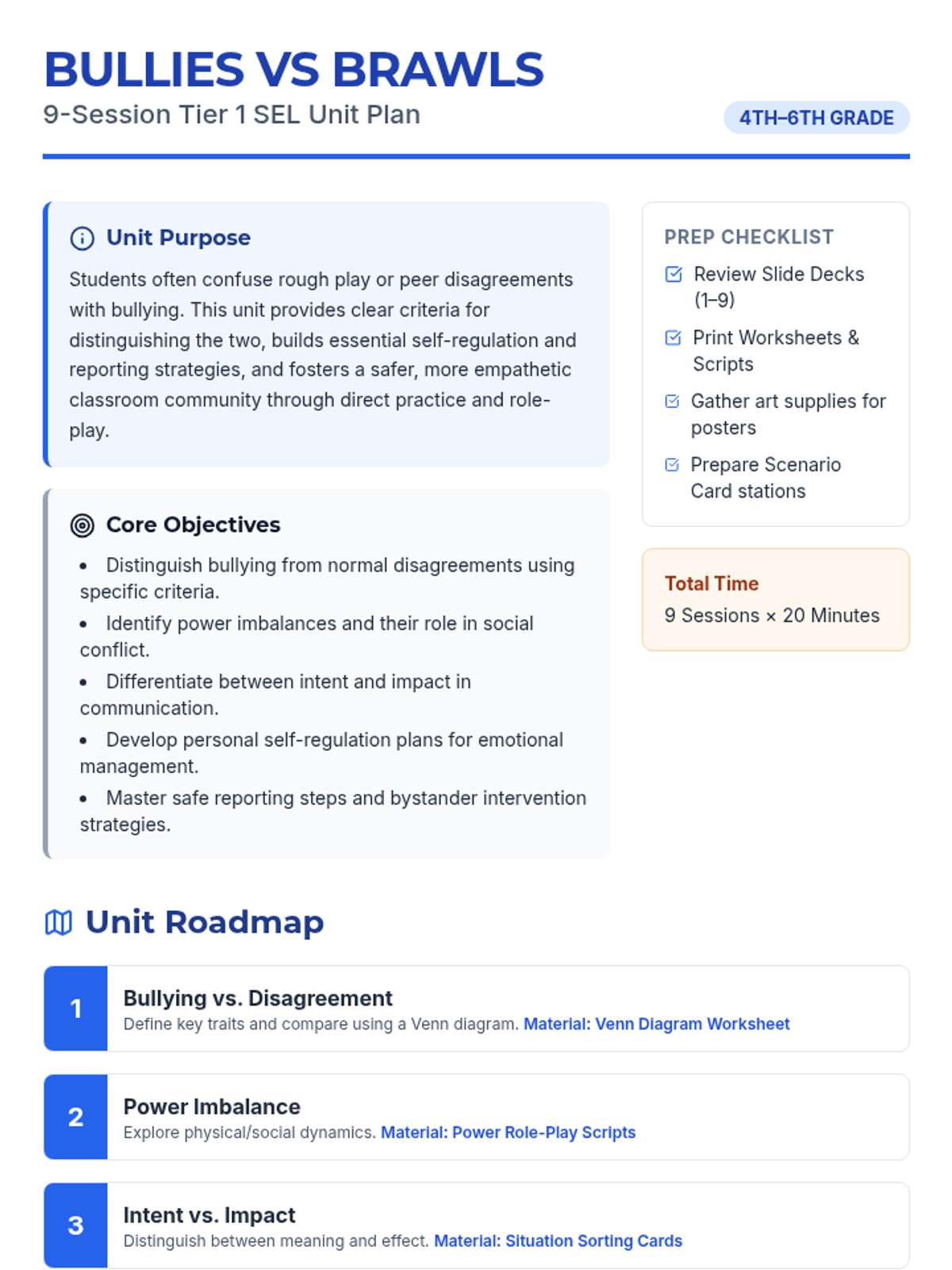 BULLIES VS BRAWLS
9-Session Tier 1 SEL Unit Plan

4TH–6TH GRADE

Unit Purpose

Students often confuse rough play or peer disagreements with bullying. This unit provides clear criteria for distinguishing the two, builds essential self-regulation and reporting strategies, and fosters a safer, more empathetic classroom community through direct practice and role-play.

Core Objectives

• Distinguish bullying from normal disagreements using specific criteria.
• Identify power imbalances and their role in social conflict.
• Differentiate between intent and impact in communication.
• Develop personal self-regulation plans for emotional management.
• Master safe reporting steps and bystander intervention strategies.

PREP CHECKLIST
☑ Review Slide Decks (1–9)
☑ Print Worksheets & Scripts
☑ Gather art supplies for posters
☑ Prepare Scenario Card stations

Total Time
9 Sessions × 20 Minutes

Unit Roadmap

1
Bullying vs. Disagreement
Define key traits and compare using a Venn diagram. Material: Venn Diagram Worksheet

2
Power Imbalance
Explore physical/social dynamics. Material: Power Role-Play Scripts

3
Intent vs. Impact
Distinguish between meaning and effect. Material: Situation Sorting Cards